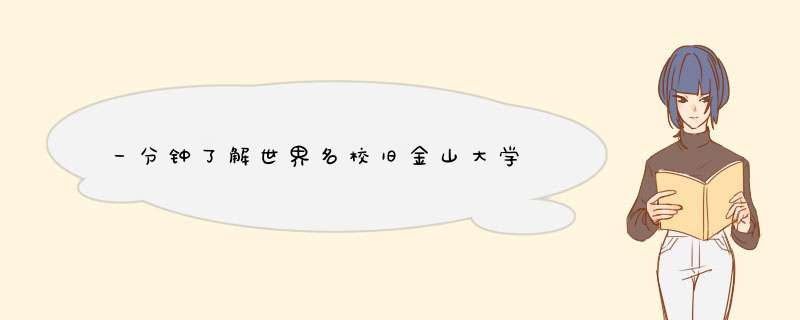 一分钟了解世界名校旧金山大学